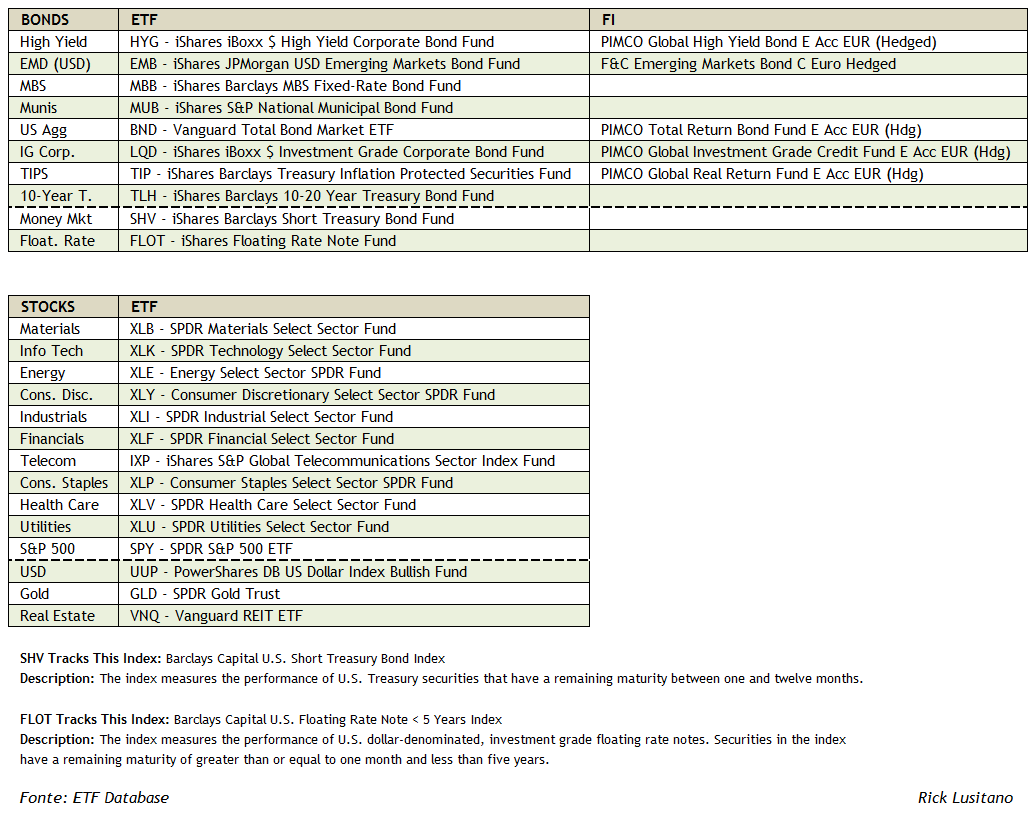 | BONDS | ETF | FI |
|---|---|---|
| High Yield | HYG - iShares iBoxx $ High Yield Corporate Bond Fund | PIMCO Global High Yield Bond E Acc EUR (Hedged) |
| EMD (USD) | EMB - iShares JPMorgan USD Emerging Markets Bond Fund | F&C Emerging Markets Bond C Euro Hedged |
| MBS | MBB - iShares Barclays MBS Fixed-Rate Bond Fund | |
| Munis | MUB - iShares S&P National Municipal Bond Fund | |
| US Agg | BND - Vanguard Total Bond Market ETF | PIMCO Total Return Bond Fund E Acc EUR (Hdg) |
| IG Corp. | LQD - iShares iBoxx $ Investment Grade Corporate Bond Fund | PIMCO Global Investment Grade Credit Fund E Acc EUR (Hdg) |
| TIPS | TIP - iShares Barclays Treasury Inflation Protected Securities Fund | PIMCO Global Real Return Fund E Acc EUR (Hdg) |
| 10-Year T. | TLH - iShares Barclays 10-20 Year Treasury Bond Fund | |
| Money Mkt | SHV - iShares Barclays Short Treasury Bond Fund | |
| Float. Rate | FLOT - iShares Floating Rate Note Fund | |

| STOCKS | ETF |
|---|---|
| Materials | XLB - SPDR Materials Select Sector Fund |
| Info Tech | XLK - SPDR Technology Select Sector Fund |
| Energy | XLE - Energy Select Sector SPDR Fund |
| Cons. Disc. | XLY - Consumer Discretionary Select Sector SPDR Fund |
| Industrials | XLI - SPDR Industrial Select Sector Fund |
| Financials | XLF - SPDR Financial Select Sector Fund |
| Telecom | IXP - iShares S&P Global Telecommunications Sector Index Fund |
| Cons. Staples | XLP - Consumer Staples Select Sector SPDR Fund |
| Health Care | XLV - SPDR Health Care Select Sector Fund |
| Utilities | XLU - SPDR Utilities Select Sector Fund |
| S&P 500 | SPY - SPDR S&P 500 ETF |
| USD | UUP - PowerShares DB US Dollar Index Bullish Fund |
| Gold | GLD - SPDR Gold Trust |
| Real Estate | VNQ - Vanguard REIT ETF |

SHV Tracks This Index: Barclays Capital U.S. Short Treasury Bond Index
Description: The index measures the performance of U.S. Treasury securities that have a remaining maturity between one and twelve months.

FLOT Tracks This Index: Barclays Capital U.S. Floating Rate Note < 5 Years Index
Description: The index measures the performance of U.S. dollar-denominated, investment grade floating rate notes. Securities in the index have a remaining maturity of greater than or equal to one month and less than five years.

Fonte: ETF Database

Rick Lusitano